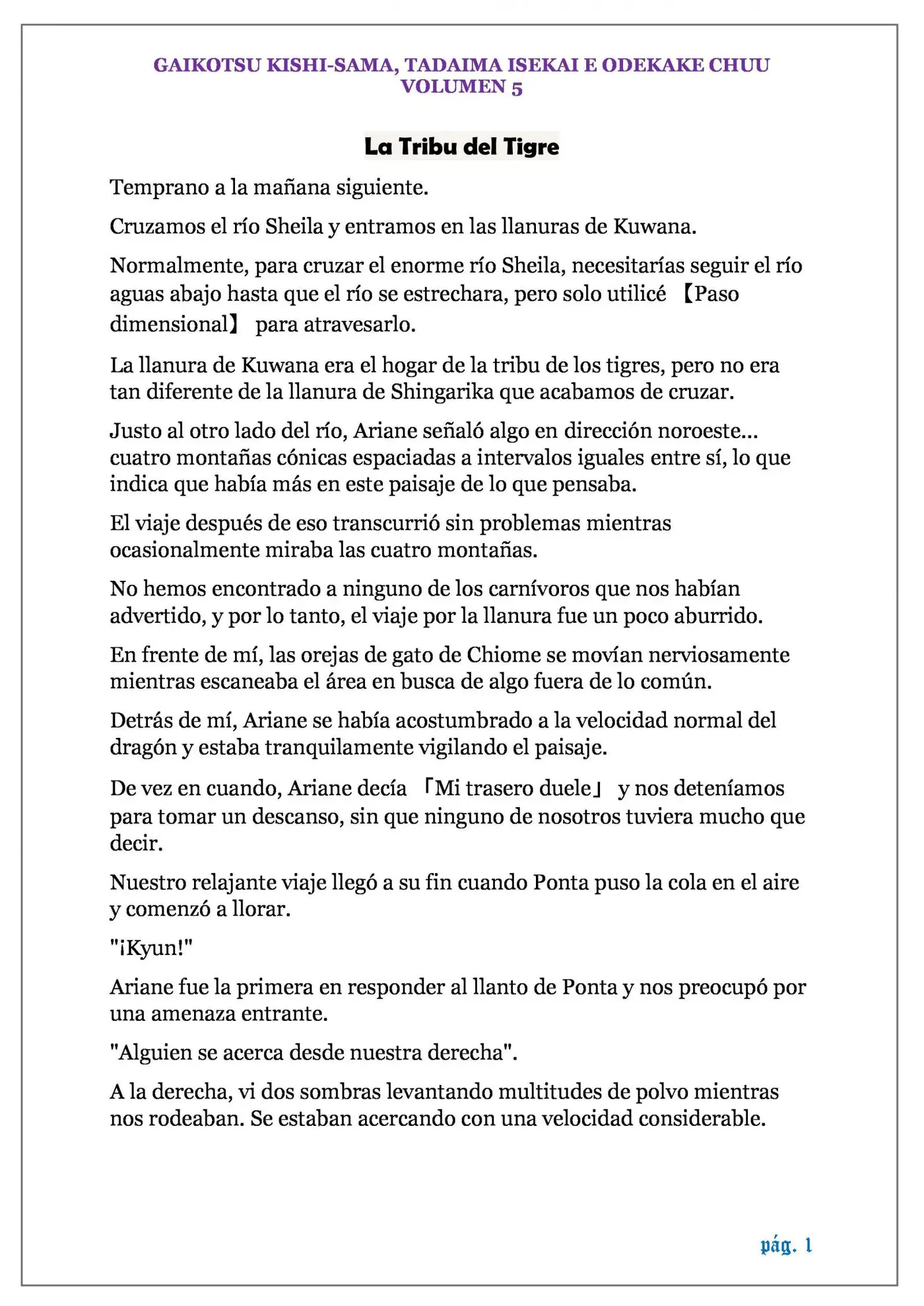 GAIKOTSU KISHI-SAMA, TADAIMA ISEKAI E ODEKAKE CHUU
VOLUMEN 5

La Tribu del Tigre

Temprano a la mañana siguiente.

Cruzamos el río Sheila y entramos en las llanuras de Kuwana.

Normalmente, para cruzar el enorme río Sheila, necesitarías seguir el río aguas abajo hasta que el río se estrechara, pero solo utilicé 【Paso dimensional】 para atravesarlo.

La llanura de Kuwana era el hogar de la tribu de los tigres, pero no era tan diferente de la llanura de Shingarika que acabamos de cruzar.

Justo al otro lado del río, Ariane señaló algo en dirección noroeste... cuatro montañas cónicas espaciadas a intervalos iguales entre sí, lo que indica que había más en este paisaje de lo que pensaba.

El viaje después de eso transcurrió sin problemas mientras ocasionalmente miraba las cuatro montañas.

No hemos encontrado a ninguno de los carnívoros que nos habían advertido, y por lo tanto, el viaje por la llanura fue un poco aburrido.

En frente de mí, las orejas de gato de Chiome se movían nerviosamente mientras escaneaba el área en busca de algo fuera de lo común.

Detrás de mí, Ariane se había acostumbrado a la velocidad normal del dragón y estaba tranquilamente vigilando el paisaje.

De vez en cuando, Ariane decía 「Mi trasero duele」 y nos deteníamos para tomar un descanso, sin que ninguno de nosotros tuviera mucho que decir.

Nuestro relajante viaje llegó a su fin cuando Ponta puso la cola en el aire y comenzó a llorar.

"¡Kyun!"

Ariane fue la primera en responder al llanto de Ponta y nos preocupó por una amenaza entrante.

"Alguien se acerca desde nuestra derecha".

A la derecha, vi dos sombras levantando multitudes de polvo mientras nos rodeaban. Se estaban acercando con una velocidad considerable.

pág. 1